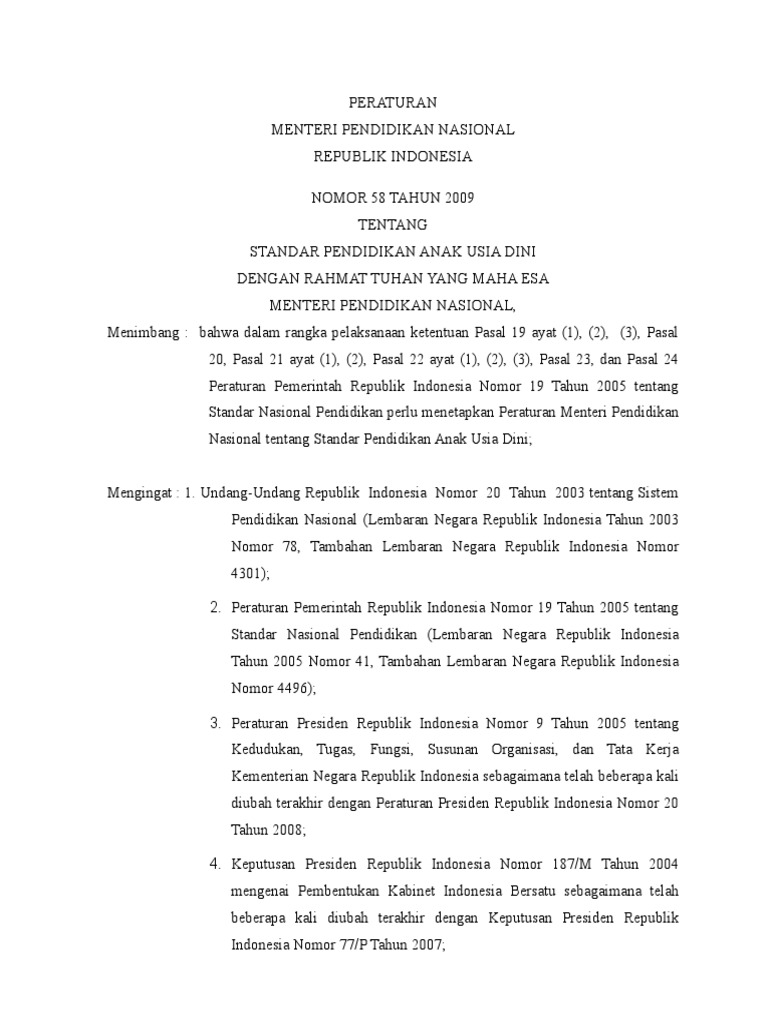 PERATURAN
MENTERI PENDIDIKAN NASIONAL
REPUBLIK INDONESIA

NOMOR 58 TAHUN 2009
TENTANG
STANDAR PENDIDIKAN ANAK USIA DINI
DENGAN RAHMAT TUHAN YANG MAHA ESA
MENTERI PENDIDIKAN NASIONAL,

Menimbang : bahwa dalam rangka pelaksanaan ketentuan Pasal 19 ayat (1), (2), (3), Pasal 20, Pasal 21 ayat (1), (2), Pasal 22 ayat (1), (2), (3), Pasal 23, dan Pasal 24 Peraturan Pemerintah Republik Indonesia Nomor 19 Tahun 2005 tentang Standar Nasional Pendidikan perlu menetapkan Peraturan Menteri Pendidikan Nasional tentang Standar Pendidikan Anak Usia Dini;

Mengingat : 1. Undang-Undang Republik Indonesia Nomor 20 Tahun 2003 tentang Sistem Pendidikan Nasional (Lembaran Negara Republik Indonesia Tahun 2003 Nomor 78, Tambahan Lembaran Negara Republik Indonesia Nomor 4301);

2. Peraturan Pemerintah Republik Indonesia Nomor 19 Tahun 2005 tentang Standar Nasional Pendidikan (Lembaran Negara Republik Indonesia Tahun 2005 Nomor 41, Tambahan Lembaran Negara Republik Indonesia Nomor 4496);

3. Peraturan Presiden Republik Indonesia Nomor 9 Tahun 2005 tentang Kedudukan, Tugas, Fungsi, Susunan Organisasi, dan Tata Kerja Kementerian Negara Republik Indonesia sebagaimana telah beberapa kali diubah terakhir dengan Peraturan Presiden Republik Indonesia Nomor 20 Tahun 2008;

4. Keputusan Presiden Republik Indonesia Nomor 187/M Tahun 2004 mengenai Pembentukan Kabinet Indonesia Bersatu sebagaimana telah beberapa kali diubah terakhir dengan Keputusan Presiden Republik Indonesia Nomor 77/P Tahun 2007;